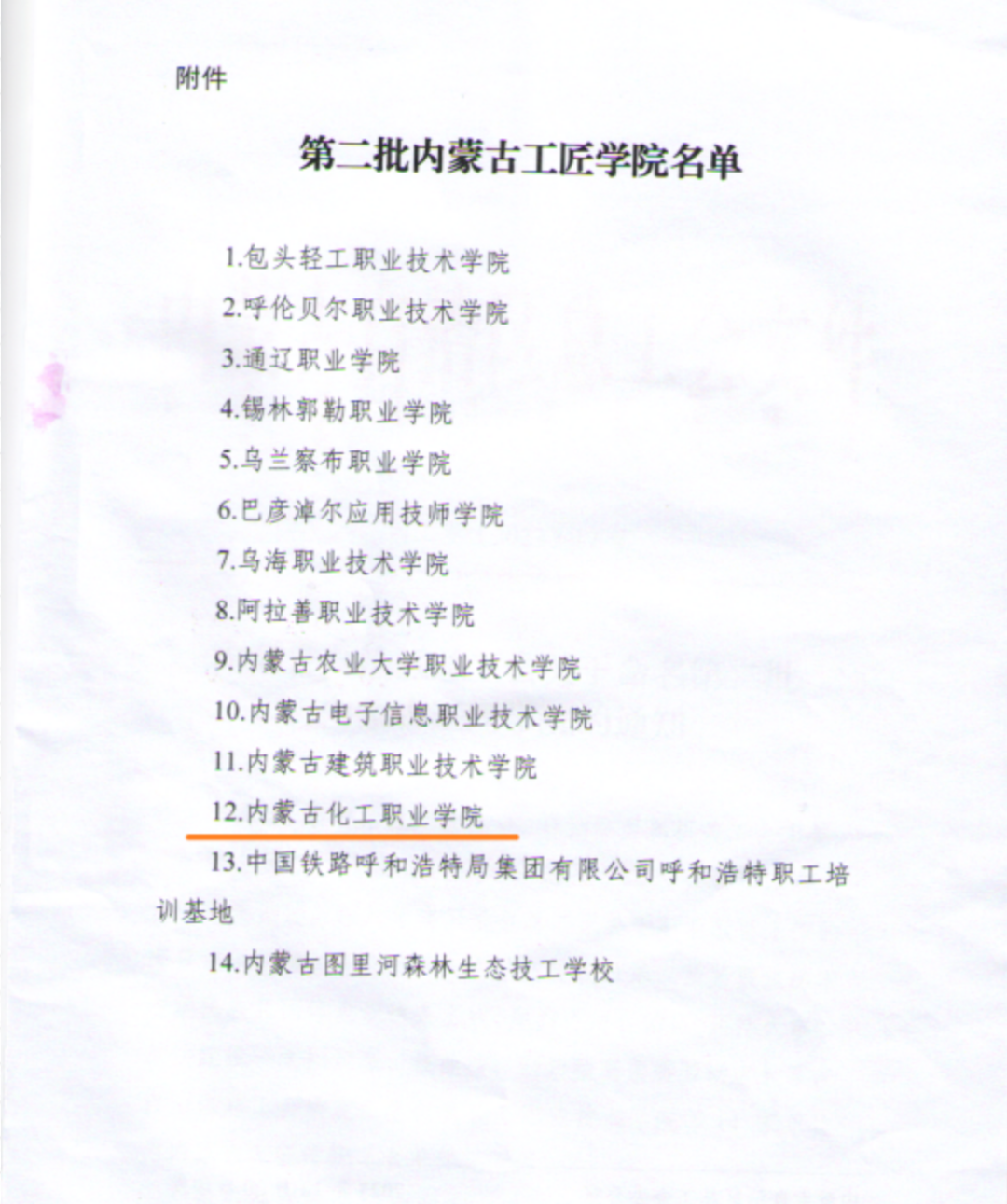 附件

第二批内蒙古工匠学院名单

1.包头轻工职业技术学院

2.呼伦贝尔职业技术学院

3.通辽职业学院

4.锡林郭勒职业学院

5.乌兰察布职业学院

6.巴彦淖尔应用技师学院

7.乌海职业技术学院

8.阿拉善职业技术学院

9.内蒙古农业大学职业技术学院

10.内蒙古电子信息职业技术学院

11.内蒙古建筑职业技术学院

12.内蒙古化工职业学院

13.中国铁路呼和浩特局集团有限公司呼和浩特职工培训基地

14.内蒙古图里河森林生态技工学校